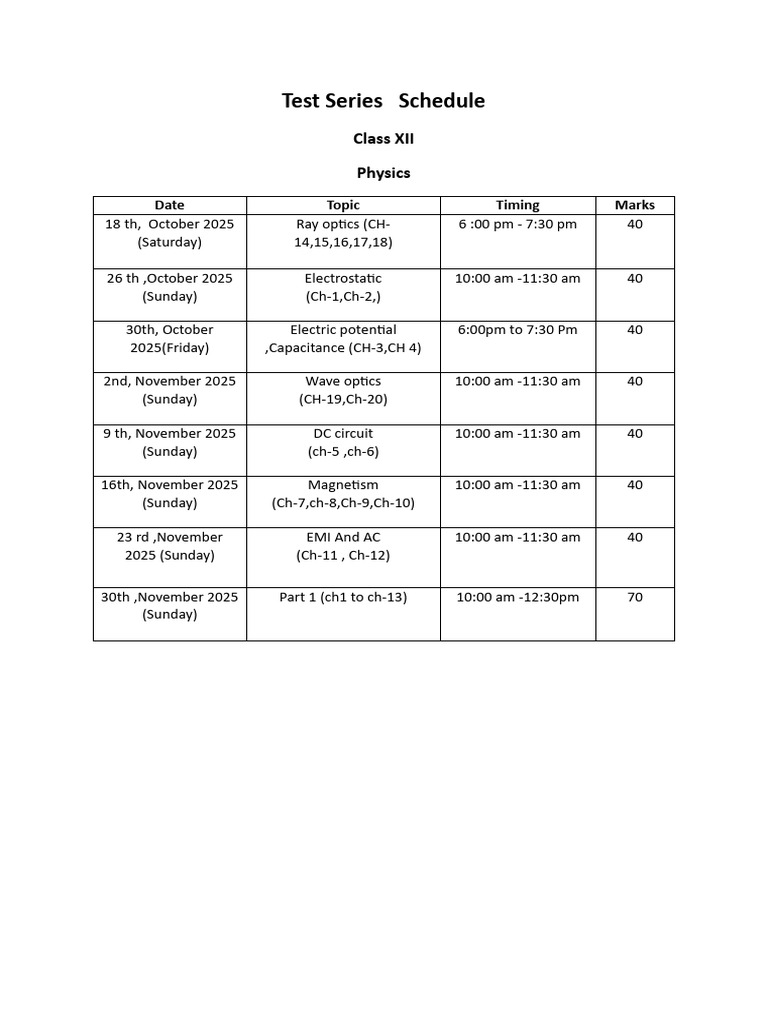 Test Series Schedule

Class XII

Physics

| Date | Topic | Timing | Marks |
|---|---|---|---|
| 18 th, October 2025 (Saturday) | Ray optics (CH-14,15,16,17,18) | 6 :00 pm - 7:30 pm | 40 |
| 26 th ,October 2025 (Sunday) | Electrostatic (Ch-1,Ch-2,) | 10:00 am -11:30 am | 40 |
| 30th, October 2025(Friday) | Electric potential ,Capacitance (CH-3,CH 4) | 6:00pm to 7:30 Pm | 40 |
| 2nd, November 2025 (Sunday) | Wave optics (CH-19,Ch-20) | 10:00 am -11:30 am | 40 |
| 9 th, November 2025 (Sunday) | DC circuit (ch-5 ,ch-6) | 10:00 am -11:30 am | 40 |
| 16th, November 2025 (Sunday) | Magnetism (Ch-7,ch-8,Ch-9,Ch-10) | 10:00 am -11:30 am | 40 |
| 23 rd ,November 2025 (Sunday) | EMI And AC (Ch-11 , Ch-12) | 10:00 am -11:30 am | 40 |
| 30th ,November 2025 (Sunday) | Part 1 (ch1 to ch-13) | 10:00 am -12:30pm | 70 |